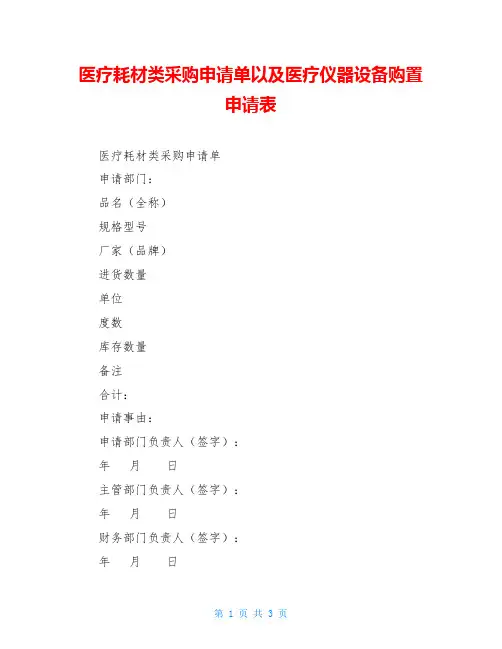 医疗耗材类采购申请单以及医疗仪器设备购置申请表

医疗耗材类采购申请单

申请部门：

品名（全称）

规格型号

厂家（品牌）

进货数量

单位

度数

库存数量

备注

合计：

申请事由：

申请部门负责人（签字）：

年 月 日

主管部门负责人（签字）：

年 月 日

财务部门负责人（签字）：

年 月 日

第 1 页 共 3 页